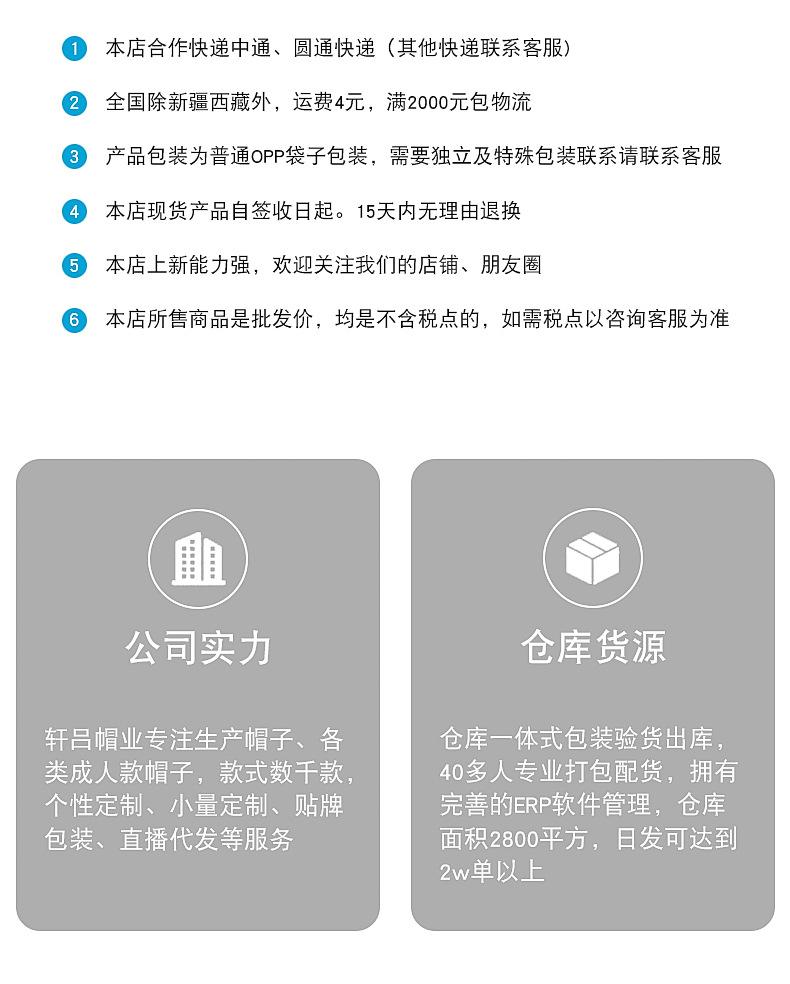 1 本店合作快递中通、圆通快递（其他快递联系客服）

2 全国除新疆西藏外，运费4元，满2000元包物流

3 产品包装为普通OPP袋子包装，需要独立及特殊包装联系请联系客服

4 本店现货产品自签收日起。15天内无理由退换

5 本店上新能力强，欢迎关注我们的店铺、朋友圈

6 本店所售商品是批发价，均是不含税点的，如需税点以咨询客服为准

公司实力

轩吕帽业专注生产帽子、各类成人款帽子，款式数千款，个性定制、小量定制、贴牌包装、直播代发等服务

仓库货源

仓库一体式包装验货出库，40多人专业打包配货，拥有完善的ERP软件管理，仓库面积2800平方，日发可达到2w单以上